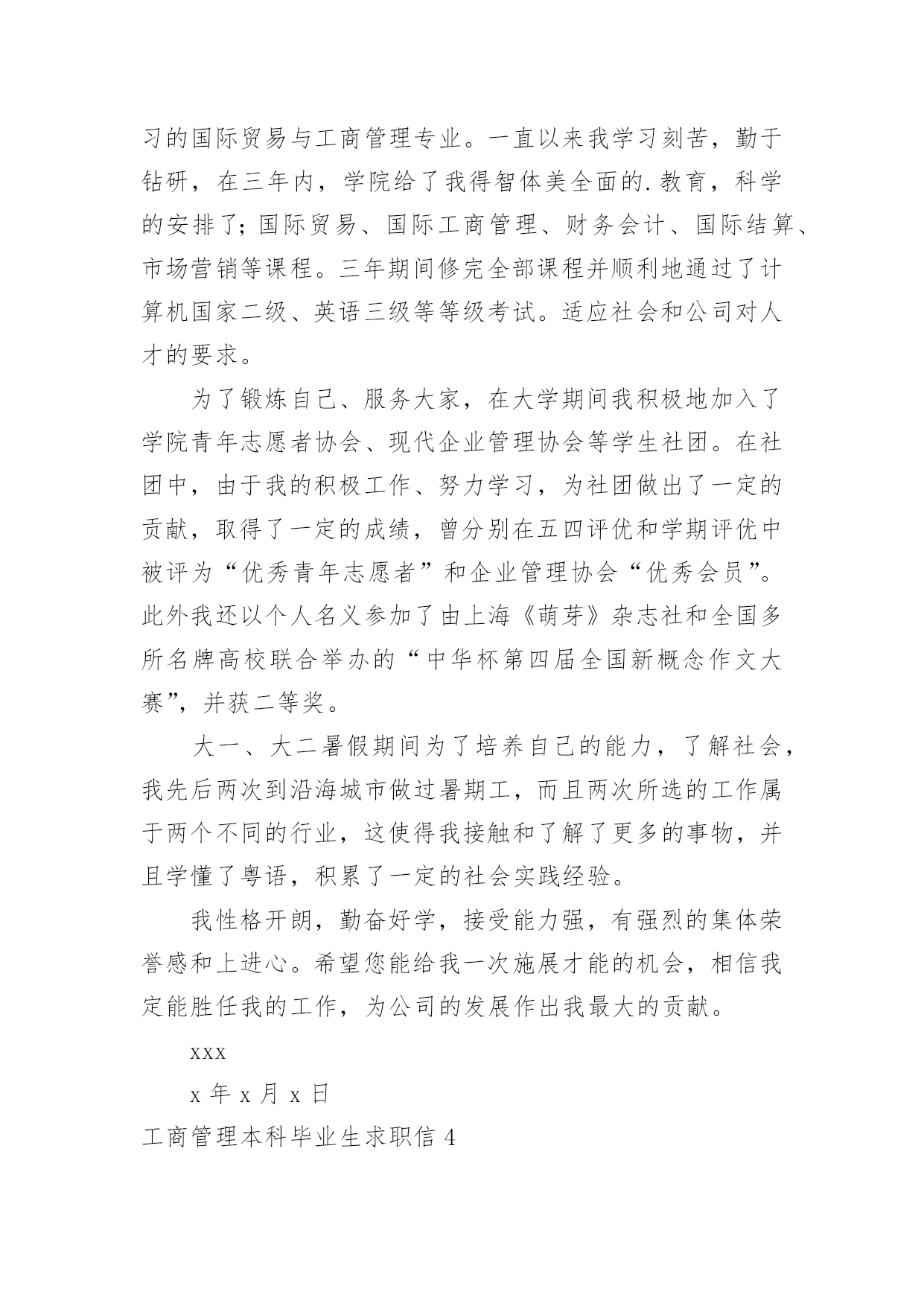 习的国际贸易与工商管理专业。一直以来我学习刻苦，勤于钻研，在三年内，学院给了我得智体美全面的.教育，科学的安排了；国际贸易、国际工商管理、财务会计、国际结算、市场营销等课程。三年期间修完全部课程并顺利地通过了计算机国家二级、英语三级等等级考试。适应社会和公司对人才的要求。

为了锻炼自己、服务大家，在大学期间我积极地加入了学院青年志愿者协会、现代企业管理协会等学生社团。在社团中，由于我的积极工作、努力学习，为社团做出了一定的贡献，取得了一定的成绩，曾分别在五四评优和学期评优中被评为“优秀青年志愿者”和企业管理协会“优秀会员”。此外我还以个人名义参加了由上海《萌芽》杂志社和全国多所名牌高校联合举办的“中华杯第四届全国新概念作文大赛”，并获二等奖。

大一、大二暑假期间为了培养自己的能力，了解社会，我先后两次到沿海城市做过暑期工，而且两次所选的工作属于两个不同的行业，这使得我接触和了解了更多的事物，并且学懂了粤语，积累了一定的社会实践经验。

我性格开朗，勤奋好学，接受能力强，有强烈的集体荣誉感和上进心。希望您能给我一次施展才能的机会，相信我定能胜任我的工作，为公司的发展作出我最大的贡献。

xxx

x 年 x 月 x 日

工商管理本科毕业生求职信 4